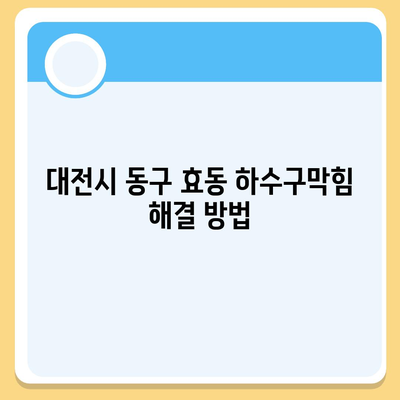 대전시 동구 효동 하수구막힘 해결 방법